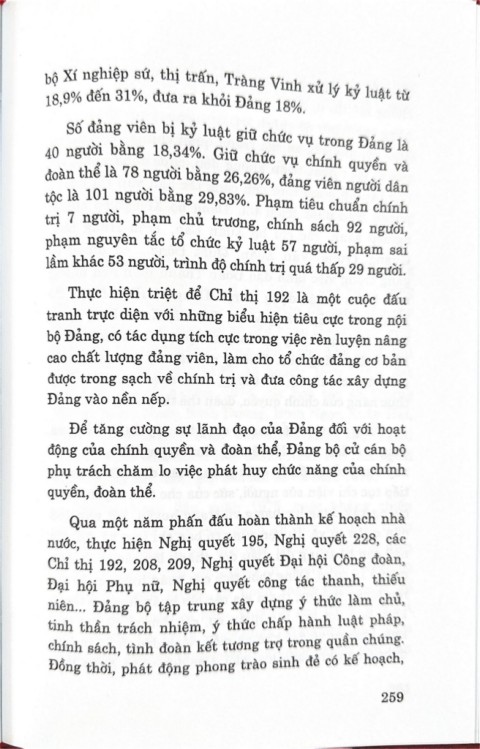 bộ Xí nghiệp sứ, thị trấn, Tràng Vinh xử lý kỷ luật từ 18,9% đến 31%, đưa ra khỏi Đảng 18%.

Số đảng viên bị kỷ luật giữ chức vụ trong Đảng là 40 người bằng 18,34%. Giữ chức vụ chính quyền và đoàn thể là 78 người bằng 26,26%, đảng viên người dân tộc là 101 người bằng 29,83%. Phạm tiêu chuẩn chính trị 7 người, phạm chủ trương, chính sách 92 người, phạm nguyên tắc tổ chức kỷ luật 57 người, phạm sai lầm khác 53 người, trình độ chính trị quá thấp 29 người.

Thực hiện triệt để Chỉ thị 192 là một cuộc đấu tranh trực diện với những biểu hiện tiêu cực trong nội bộ Đảng, có tác dụng tích cực trong việc rèn luyện nâng cao chất lượng đảng viên, làm cho tổ chức đảng cơ bản được trong sạch về chính trị và đưa công tác xây dựng Đảng vào nền nếp.

Để tăng cường sự lãnh đạo của Đảng đối với hoạt động của chính quyền và đoàn thể, Đảng bộ cử cán bộ phụ trách chăm lo việc phát huy chức năng của chính quyền, đoàn thể.

Qua một năm phấn đấu hoàn thành kế hoạch nhà nước, thực hiện Nghị quyết 195, Nghị quyết 228, các Chỉ thị 192, 208, 209, Nghị quyết Đại hội Công đoàn, Đại hội Phụ nữ, Nghị quyết công tác thanh, thiếu niên... Đảng bộ tập trung xây dựng ý thức làm chủ, tinh thần trách nhiệm, ý thức chấp hành luật pháp, chính sách, tình đoàn kết tương trợ trong quần chúng. Đồng thời, phát động phong trào sinh đẻ có kế hoạch,

259